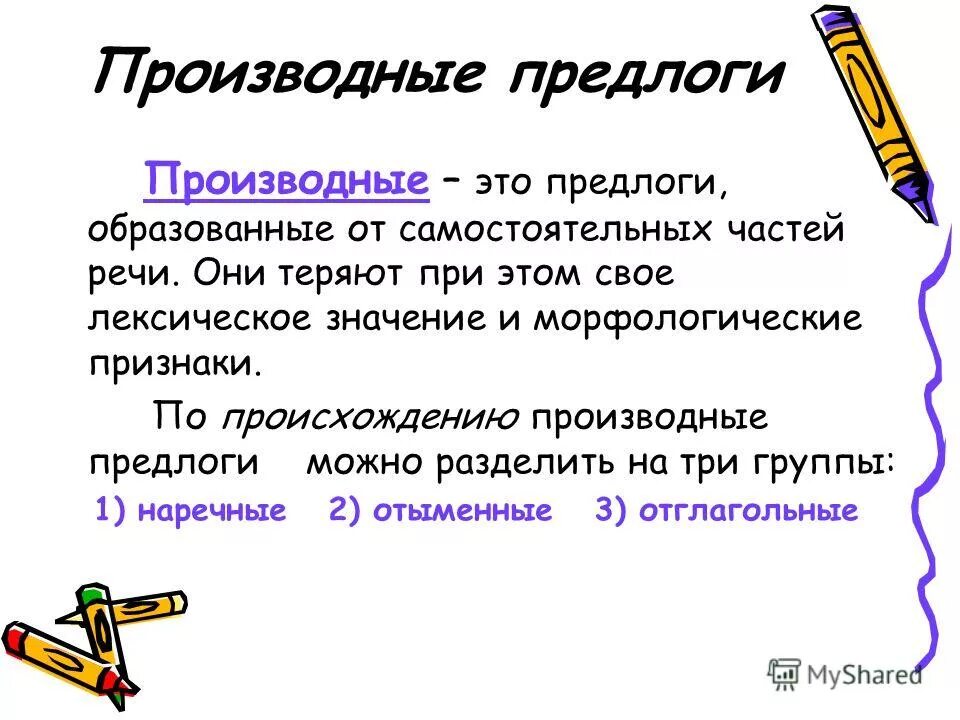 Производные предлоги

Производные – это предлоги, образованные от самостоятельных частей речи. Они теряют при этом свое лексическое значение и морфологические признаки.

По происхождению производные предлоги можно разделить на три группы:

1) наречные 2) отыменные 3) отглагольные

MyShared